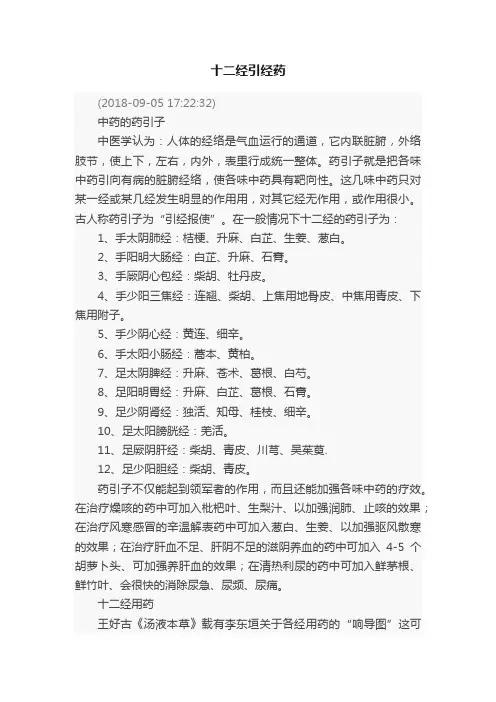 十二经引经药

(2018-09-05 17:22:32)

中药的药引子

中医学认为：人体的经络是气血运行的通道，它内联脏腑，外络肢节，使上下，左右，内外，表里行成统一整体。药引子就是把各味中药引向有病的脏腑经络，使各味中药具有靶向性。这几味中药只对某一经或某几经发生明显的作用用，对其它经无作用，或作用很小。古人称药引子为“引经报使”。在一般情况下十二经的药引子为：

1、手太阴肺经：桔梗、升麻、白芷、生姜、葱白。

2、手阳明大肠经：白芷、升麻、石膏。

3、手厥阴心包经：柴胡、牡丹皮。

4、手少阳三焦经：连翘、柴胡、上焦用地骨皮、中焦用青皮、下焦用附子。

5、手少阴心经：黄连、细辛。

6、手太阳小肠经：藁本、黄柏。

7、足太阴脾经：升麻、苍术、葛根、白芍。

8、足阳明胃经：升麻、白芷、葛根、石膏。

9、足少阴肾经：独活、知母、桂枝、细辛。

10、足太阳膀胱经：羌活。

11、足厥阴肝经：柴胡、青皮、川芎、吴茱萸.

12、足少阳胆经：柴胡、青皮。

药引子不仅能起到领军者的作用，而且还能加强各味中药的疗效。在治疗燥咳的药中可加入枇杷叶、生梨汁、以加强润肺、止咳的效果；在治疗风寒感冒的辛温解表药中可加入葱白、生姜、以加强驱风散寒的效果；在治疗肝血不足、肝阴不足的滋阴养血的药中可加入 4-5 个胡萝卜头、可加强养肝血的效果；在清热利尿的药中可加入鲜茅根、鲜竹叶、会很快的消除尿急、尿频、尿痛。

十二经用药

王好古《汤液本草》载有李东垣关于各经用药的“响导图”这可